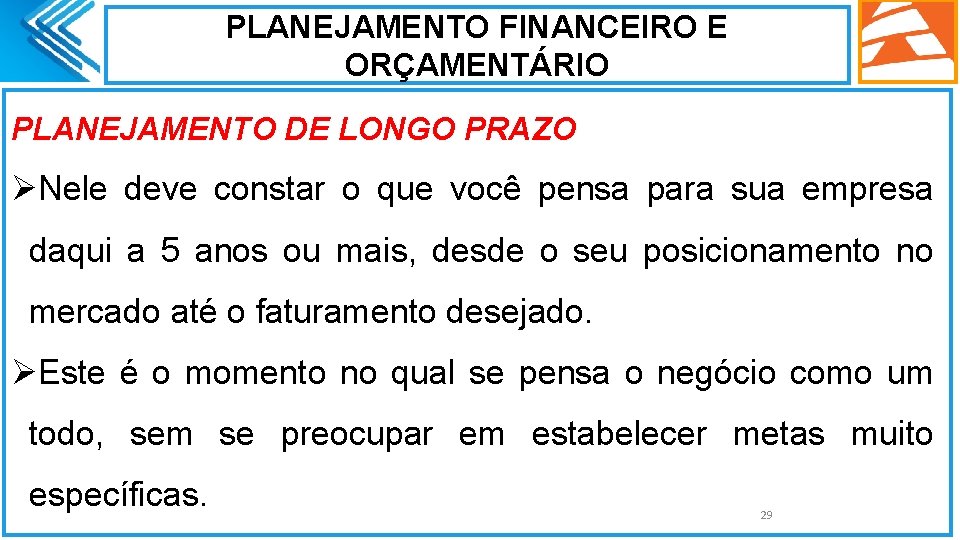 PLANEJAMENTO FINANCEIRO E ORÇAMENTÁRIO

PLANEJAMENTO DE LONGO PRAZO

➢Nele deve constar o que você pensa para sua empresa daqui a 5 anos ou mais, desde o seu posicionamento no mercado até o faturamento desejado.

➢Este é o momento no qual se pensa o negócio como um todo, sem se preocupar em estabelecer metas muito específicas.

29